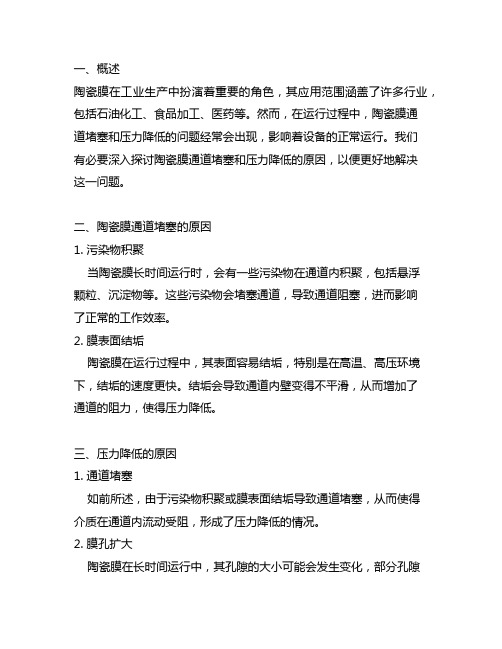 一、概述
陶瓷膜在工业生产中扮演着重要的角色，其应用范围涵盖了许多行业，包括石油化工、食品加工、医药等。然而，在运行过程中，陶瓷膜通道堵塞和压力降低的问题经常会出现，影响着设备的正常运行。我们有必要深入探讨陶瓷膜通道堵塞和压力降低的原因，以便更好地解决这一问题。

二、陶瓷膜通道堵塞的原因
1. 污染物积聚
当陶瓷膜长时间运行时，会有一些污染物在通道内积聚，包括悬浮颗粒、沉淀物等。这些污染物会堵塞通道，导致通道阻塞，进而影响了正常的工作效率。
2. 膜表面结垢
陶瓷膜在运行过程中，其表面容易结垢，特别是在高温、高压环境下，结垢的速度更快。结垢会导致通道内壁变得不平滑，从而增加了通道的阻力，使得压力降低。

三、压力降低的原因
1. 通道堵塞
如前所述，由于污染物积聚或膜表面结垢导致通道堵塞，从而使得介质在通道内流动受阻，形成了压力降低的情况。
2. 膜孔扩大
陶瓷膜在长时间运行中，其孔隙的大小可能会发生变化，部分孔隙